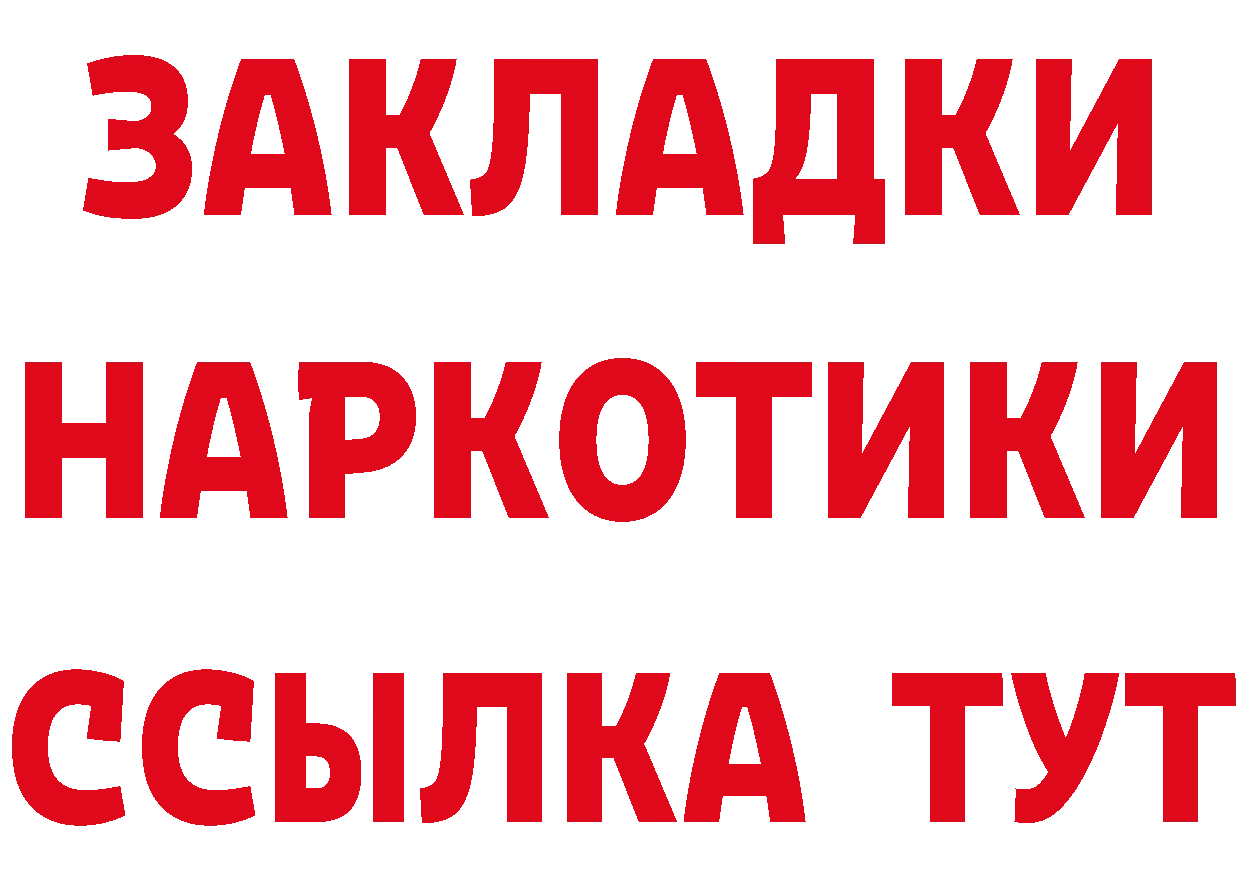 ЗАКЛАДКИ
НАРКОТИКИ
ССЫЛКА ТУТ